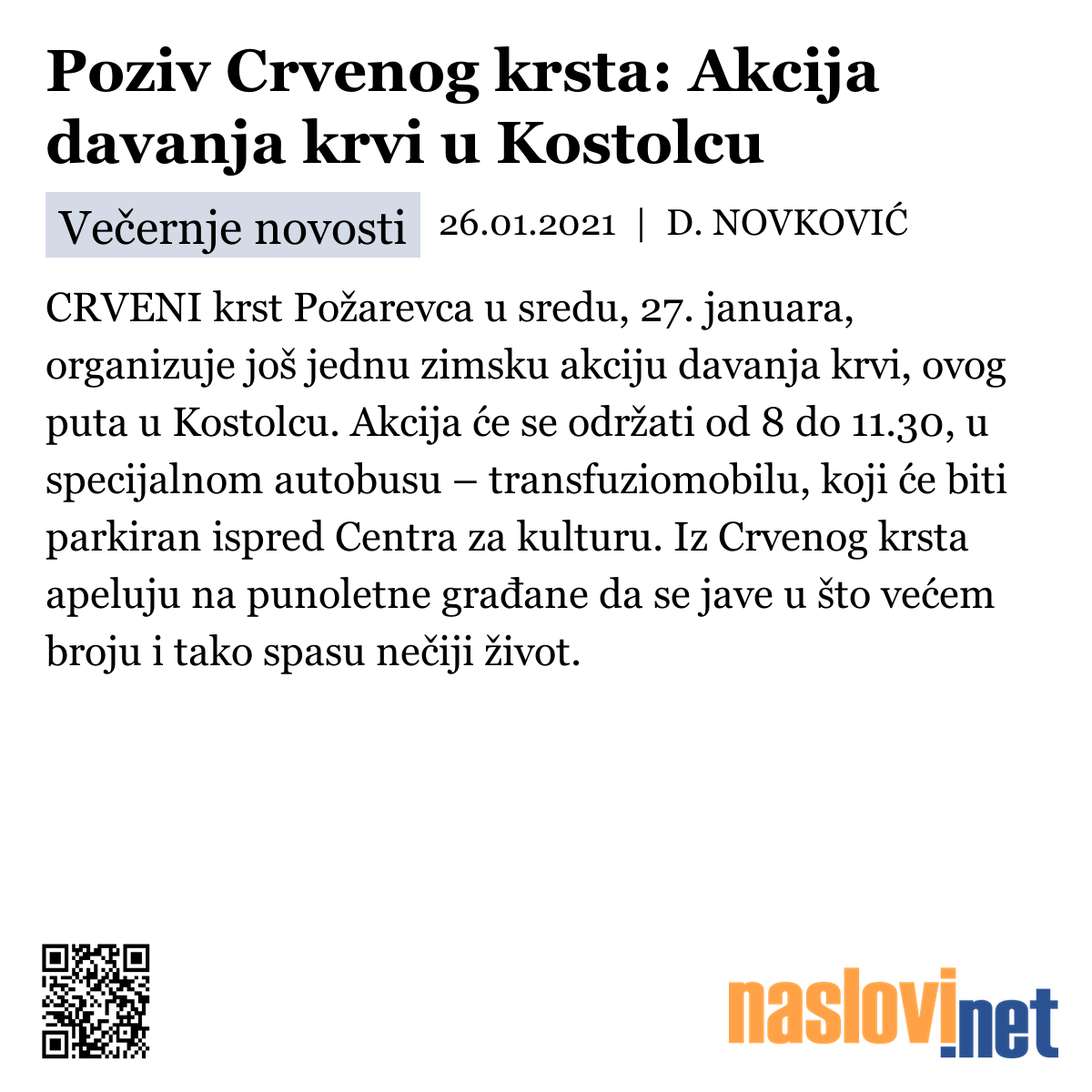 Poziv Crvenog krsta: Akcija davanja krvi u Kostolcu

Večernje novosti 26.01.2021 | D. NOVKOVIĆ

CRVENI krst Požarevca u sredu, 27. januara, organizuje još jednu zimsku akciju davanja krvi, ovog puta u Kostolcu. Akcija će se održati od 8 do 11.30, u specijalnom autobusu – transfuziomobilu, koji će biti parkiran ispred Centra za kulturu. Iz Crvenog krsta apeluju na punoletne građane da se jave u što većem broju i tako spasu nečiji život.

naslovi.net